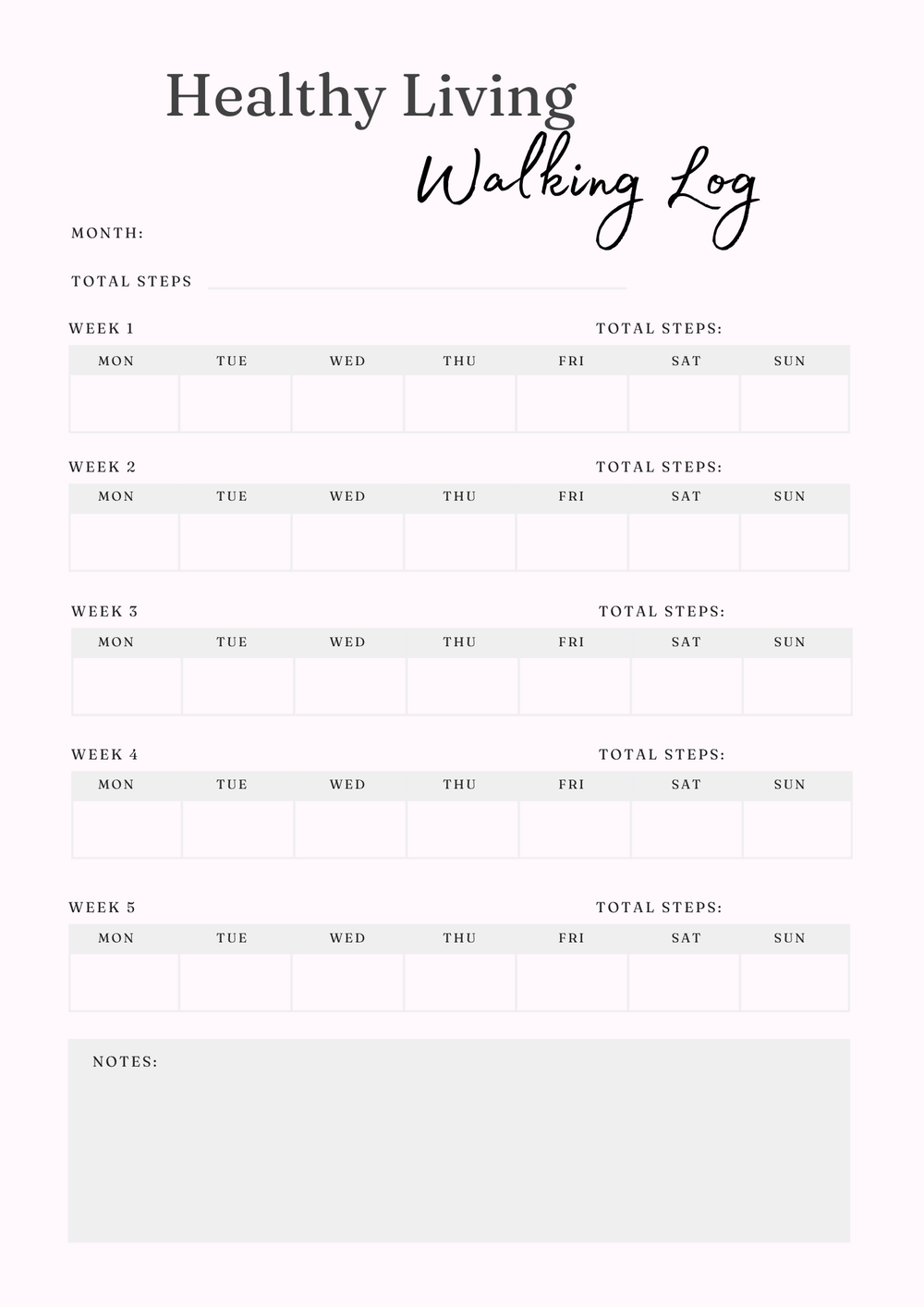 Healthy Living

Walking Log

MONTH:

TOTAL STEPS

WEEK 1 TOTAL STEPS:

| MON | TUE | WED | THU | FRI | SAT | SUN |
|---|---|---|---|---|---|---|
| | | | | | | |

WEEK 2 TOTAL STEPS:

| MON | TUE | WED | THU | FRI | SAT | SUN |
|---|---|---|---|---|---|---|
| | | | | | | |

WEEK 3 TOTAL STEPS:

| MON | TUE | WED | THU | FRI | SAT | SUN |
|---|---|---|---|---|---|---|
| | | | | | | |

WEEK 4 TOTAL STEPS:

| MON | TUE | WED | THU | FRI | SAT | SUN |
|---|---|---|---|---|---|---|
| | | | | | | |

WEEK 5 TOTAL STEPS:

| MON | TUE | WED | THU | FRI | SAT | SUN |
|---|---|---|---|---|---|---|
| | | | | | | |

NOTES: